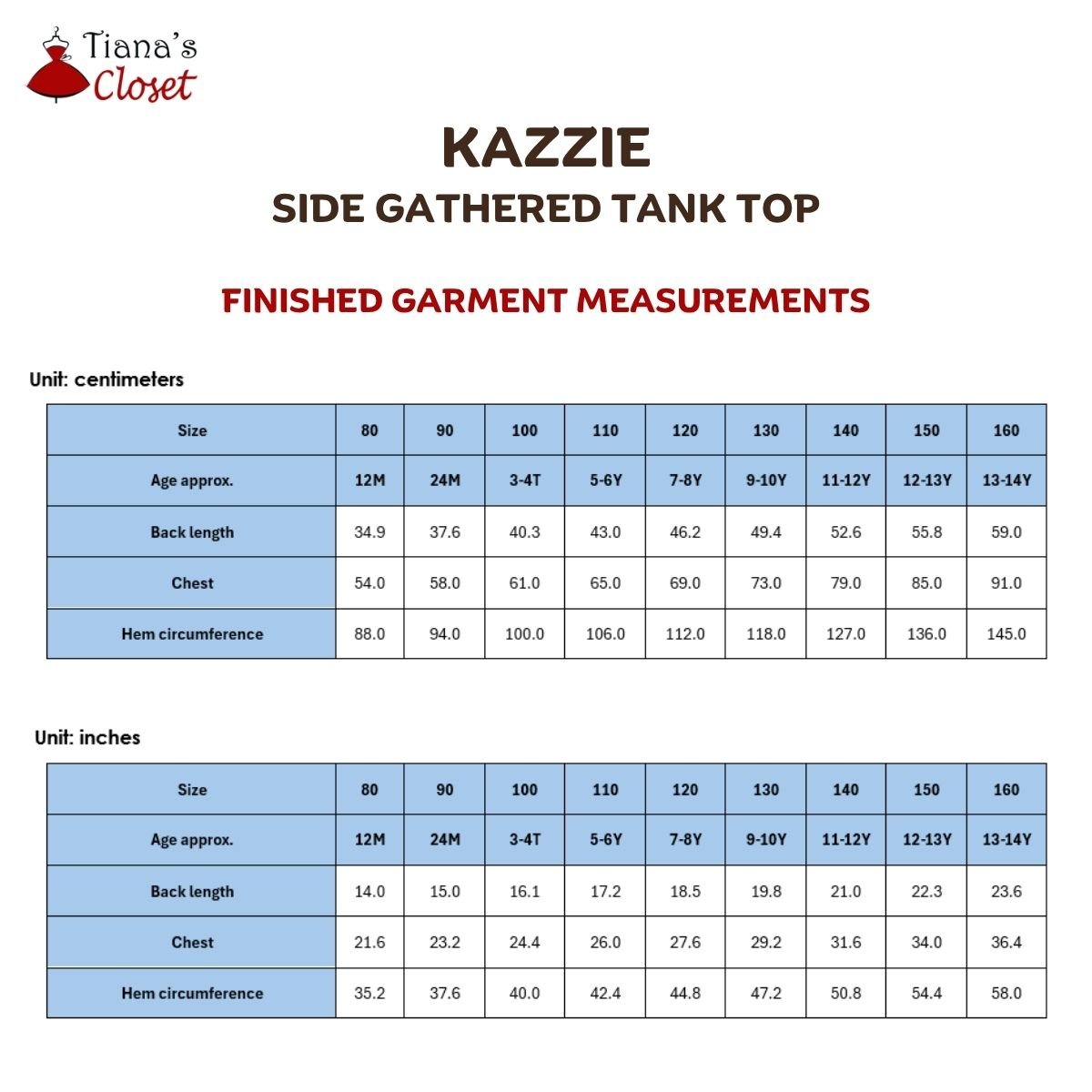 Tiana's Closet

KAZZIE
SIDE GATHERED TANK TOP

FINISHED GARMENT MEASUREMENTS

Unit: centimeters

| Size | 80 | 90 | 100 | 110 | 120 | 130 | 140 | 150 | 160 |
|---|---|---|---|---|---|---|---|---|---|
| Age approx. | 12M | 24M | 3-4T | 5-6Y | 7-8Y | 9-10Y | 11-12Y | 12-13Y | 13-14Y |
| Back length | 34.9 | 37.6 | 40.3 | 43.0 | 46.2 | 49.4 | 52.6 | 55.8 | 59.0 |
| Chest | 54.0 | 58.0 | 61.0 | 65.0 | 69.0 | 73.0 | 79.0 | 85.0 | 91.0 |
| Hem circumference | 88.0 | 94.0 | 100.0 | 106.0 | 112.0 | 118.0 | 127.0 | 136.0 | 145.0 |

Unit: inches

| Size | 80 | 90 | 100 | 110 | 120 | 130 | 140 | 150 | 160 |
|---|---|---|---|---|---|---|---|---|---|
| Age approx. | 12M | 24M | 3-4T | 5-6Y | 7-8Y | 9-10Y | 11-12Y | 12-13Y | 13-14Y |
| Back length | 14.0 | 15.0 | 16.1 | 17.2 | 18.5 | 19.8 | 21.0 | 22.3 | 23.6 |
| Chest | 21.6 | 23.2 | 24.4 | 26.0 | 27.6 | 29.2 | 31.6 | 34.0 | 36.4 |
| Hem circumference | 35.2 | 37.6 | 40.0 | 42.4 | 44.8 | 47.2 | 50.8 | 54.4 | 58.0 |